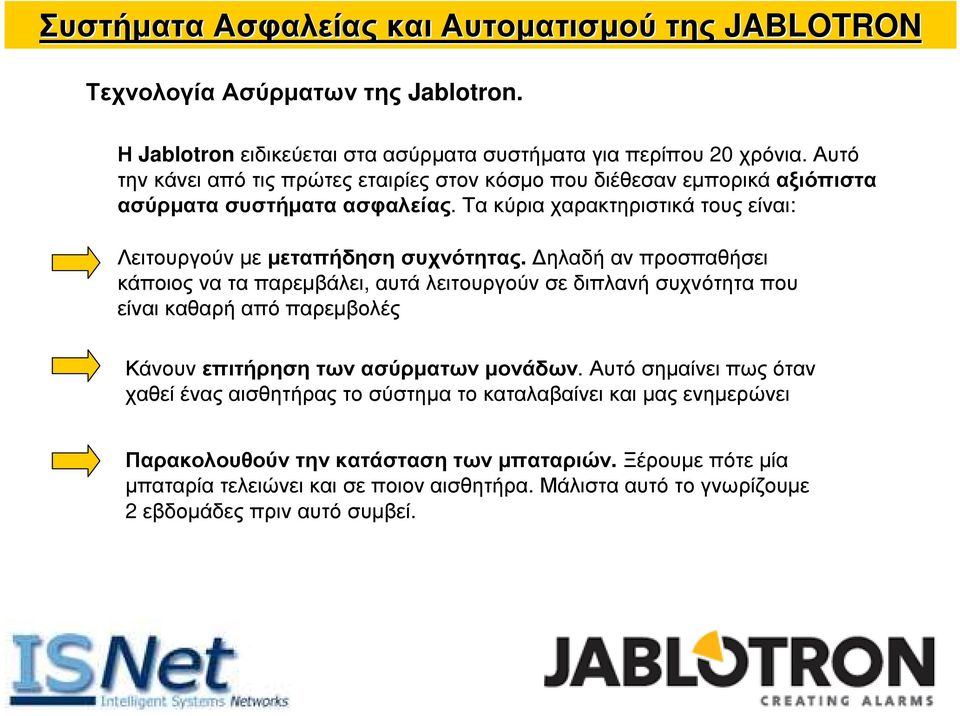 Συστήματα Ασφαλείας και Αυτοματισμού της JABLOTRON

Τεχνολογία Ασύρματων της Jablotron.

Η Jablotron ειδικεύεται στα ασύρματα συστήματα για περίπου 20 χρόνια. Αυτό την κάνει από τις πρώτες εταιρίες στον κόσμο που διέθεσαν εμπορικά αξιόπιστα ασύρματα συστήματα ασφαλείας. Τα κύρια χαρακτηριστικά τους είναι:

Λειτουργούν με μεταπήδηση συχνότητας. Δηλαδή αν προσπαθήσει κάποιος να τα παρεμβάλει, αυτά λειτουργούν σε διπλανή συχνότητα που είναι καθαρή από παρεμβολές

Κάνουν επιτήρηση των ασύρματων μονάδων. Αυτό σημαίνει πως όταν χαθεί ένας αισθητήρας το σύστημα το καταλαβαίνει και μας ενημερώνει

Παρακολουθούν την κατάσταση των μπαταριών. Ξέρουμε πότε μία μπαταρία τελειώνει και σε ποιον αισθητήρα. Μάλιστα αυτό το γνωρίζουμε 2 εβδομάδες πριν αυτό συμβεί.

ISNet
Intelligent Systems Networks

JABLOTRON
CREATING ALARMS